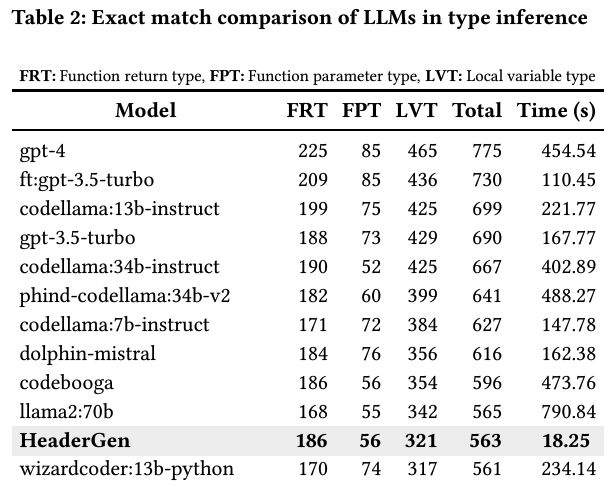 Table 2: Exact match comparison of LLMs in type inference

FRT: Function return type, FPT: Function parameter type, LVT: Local variable type

| Model | FRT | FPT | LVT | Total | Time (s) |
|---|---|---|---|---|---|
| gpt-4 | 225 | 85 | 465 | 775 | 454.54 |
| ft:gpt-3.5-turbo | 209 | 85 | 436 | 730 | 110.45 |
| codellama:13b-instruct | 199 | 75 | 425 | 699 | 221.77 |
| gpt-3.5-turbo | 188 | 73 | 429 | 690 | 167.77 |
| codellama:34b-instruct | 190 | 52 | 425 | 667 | 402.89 |
| phind-codellama:34b-v2 | 182 | 60 | 399 | 641 | 488.27 |
| codellama:7b-instruct | 171 | 72 | 384 | 627 | 147.78 |
| dolphin-mistral | 184 | 76 | 356 | 616 | 162.38 |
| codebooga | 186 | 56 | 354 | 596 | 473.76 |
| llama2:70b | 168 | 55 | 342 | 565 | 790.84 |
| HeaderGen | 186 | 56 | 321 | 563 | 18.25 |
| wizardcoder:13b-python | 170 | 74 | 317 | 561 | 234.14 |